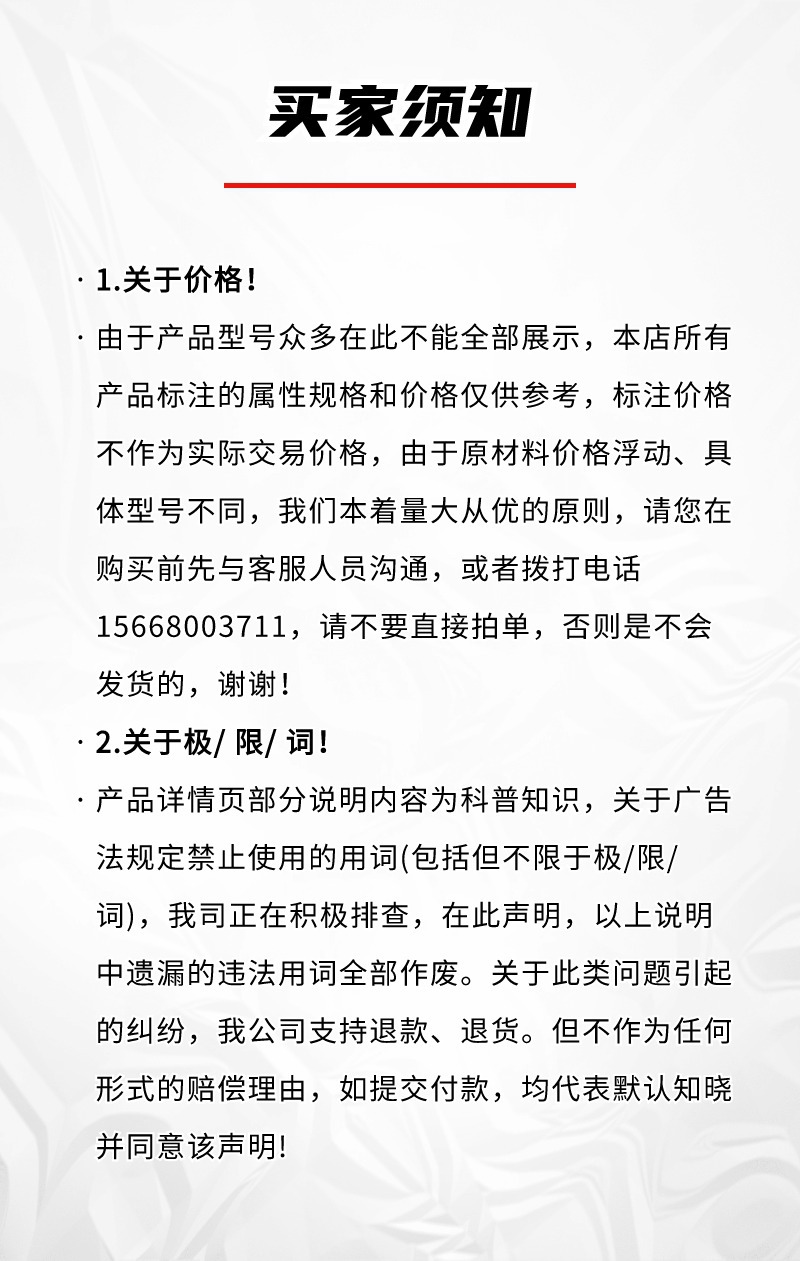 买家须知

· 1.关于价格！

· 由于产品型号众多在此不能全部展示，本店所有产品标注的属性规格和价格仅供参考，标注价格不作为实际交易价格，由于原材料价格浮动、具体型号不同，我们本着量大从优的原则，请您在购买前先与客服人员沟通，或者拨打电话15668003711，请不要直接拍单，否则是不会发货的，谢谢！

· 2.关于极/ 限/ 词！

· 产品详情页部分说明内容为科普知识，关于广告法规定禁止使用的用词(包括但不限于极/限/词)，我司正在积极排查，在此声明，以上说明中遗漏的违法用词全部作废。关于此类问题引起的纠纷，我公司支持退款、退货。但不作为任何形式的赔偿理由，如提交付款，均代表默认知晓并同意该声明!